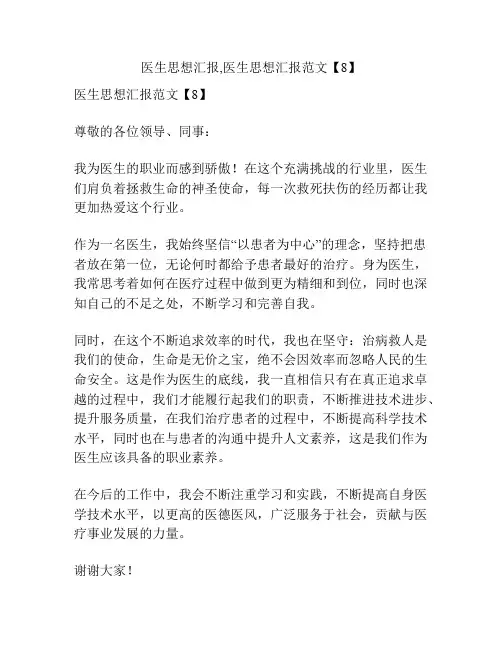 医生思想汇报,医生思想汇报范文【8】

医生思想汇报范文【8】

尊敬的各位领导、同事：

我为医生的职业而感到骄傲！在这个充满挑战的行业里，医生们肩负着拯救生命的神圣使命，每一次救死扶伤的经历都让我更加热爱这个行业。

作为一名医生，我始终坚信“以患者为中心”的理念，坚持把患者放在第一位，无论何时都给予患者最好的治疗。身为医生，我常思考着如何在医疗过程中做到更为精细和到位，同时也深知自己的不足之处，不断学习和完善自我。

同时，在这个不断追求效率的时代，我也在坚守：治病救人是我们的使命，生命是无价之宝，绝不会因效率而忽略人民的生命安全。这是作为医生的底线，我一直相信只有在真正追求卓越的过程中，我们才能履行起我们的职责，不断推进技术进步、提升服务质量，在我们治疗患者的过程中，不断提高科学技术水平，同时也在与患者的沟通中提升人文素养，这是我们作为医生应该具备的职业素养。

在今后的工作中，我会不断注重学习和实践，不断提高自身医学技术水平，以更高的医德医风，广泛服务于社会，贡献与医疗事业发展的力量。

谢谢大家！